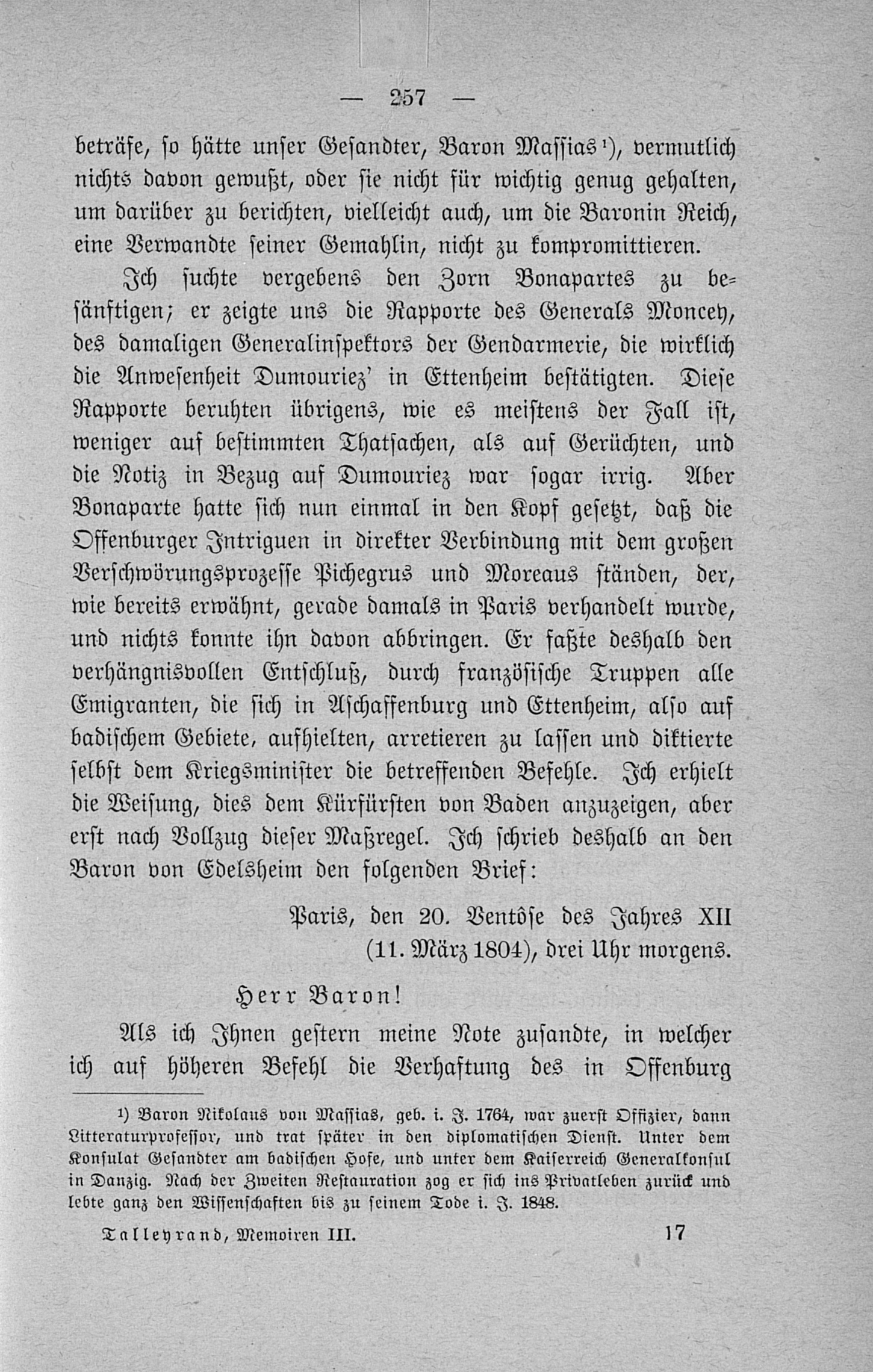 — 257 —

beträfe, so hätte unser Gesandter, Baron Massias¹), vermutlich nichts davon gewußt, oder sie nicht für wichtig genug gehalten, um darüber zu berichten, vielleicht auch, um die Baronin Reich, eine Verwandte seiner Gemahlin, nicht zu kompromittieren.

Ich suchte vergebens den Zorn Bonapartes zu besänftigen; er zeigte uns die Rapporte des Generals Moncey, des damaligen Generalinspektors der Gendarmerie, die wirklich die Anwesenheit Dumouriez' in Ettenheim bestätigten. Diese Rapporte beruhten übrigens, wie es meistens der Fall ist, weniger auf bestimmten Thatsachen, als auf Gerüchten, und die Notiz in Bezug auf Dumouriez war sogar irrig. Aber Bonaparte hatte sich nun einmal in den Kopf gesetzt, daß die Offenburger Intriguen in direkter Verbindung mit dem großen Verschwörungsprozesse Pichegrus und Moreaus ständen, der, wie bereits erwähnt, gerade damals in Paris verhandelt wurde, und nichts konnte ihn davon abbringen. Er faßte deshalb den verhängnisvollen Entschluß, durch französische Truppen alle Emigranten, die sich in Aschaffenburg und Ettenheim, also auf badischem Gebiete, aufhielten, arretieren zu lassen und diktierte selbst dem Kriegsminister die betreffenden Befehle. Ich erhielt die Weisung, dies dem Kürfürsten von Baden anzuzeigen, aber erst nach Vollzug dieser Maßregel. Ich schrieb deshalb an den Baron von Edelsheim den folgenden Brief:

Paris, den 20. Ventôse des Jahres XII
(11. März 1804), drei Uhr morgens.

Herr Baron!

Als ich Ihnen gestern meine Note zusandte, in welcher ich auf höheren Befehl die Verhaftung des in Offenburg

¹) Baron Nikolaus von Massias, geb. i. J. 1764, war zuerst Offizier, dann Litteraturprofessor, und trat später in den diplomatischen Dienst. Unter dem Konsulat Gesandter am badischen Hofe, und unter dem Kaiserreich Generalkonsul in Danzig. Nach der Zweiten Restauration zog er sich ins Privatleben zurück und lebte ganz den Wissenschaften bis zu seinem Tode i. J. 1848.

Talleyrand, Memoiren III. 17